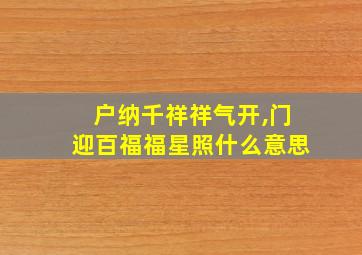 户纳千祥祥气开,门迎百福福星照什么意思